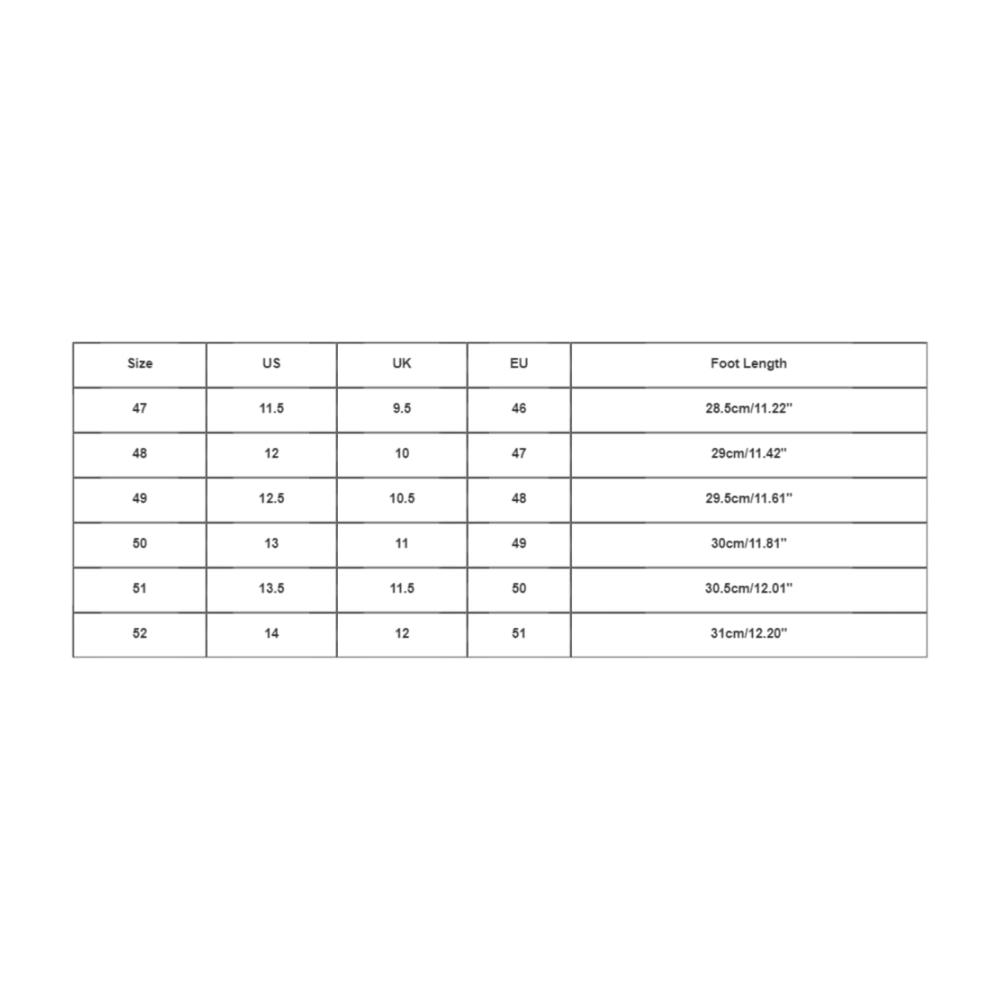 | Size | US | UK | EU | Foot Length |
|---|---|---|---|---|
| 47 | 11.5 | 9.5 | 46 | 28.5cm/11.22'' |
| 48 | 12 | 10 | 47 | 29cm/11.42'' |
| 49 | 12.5 | 10.5 | 48 | 29.5cm/11.61'' |
| 50 | 13 | 11 | 49 | 30cm/11.81'' |
| 51 | 13.5 | 11.5 | 50 | 30.5cm/12.01'' |
| 52 | 14 | 12 | 51 | 31cm/12.20'' |